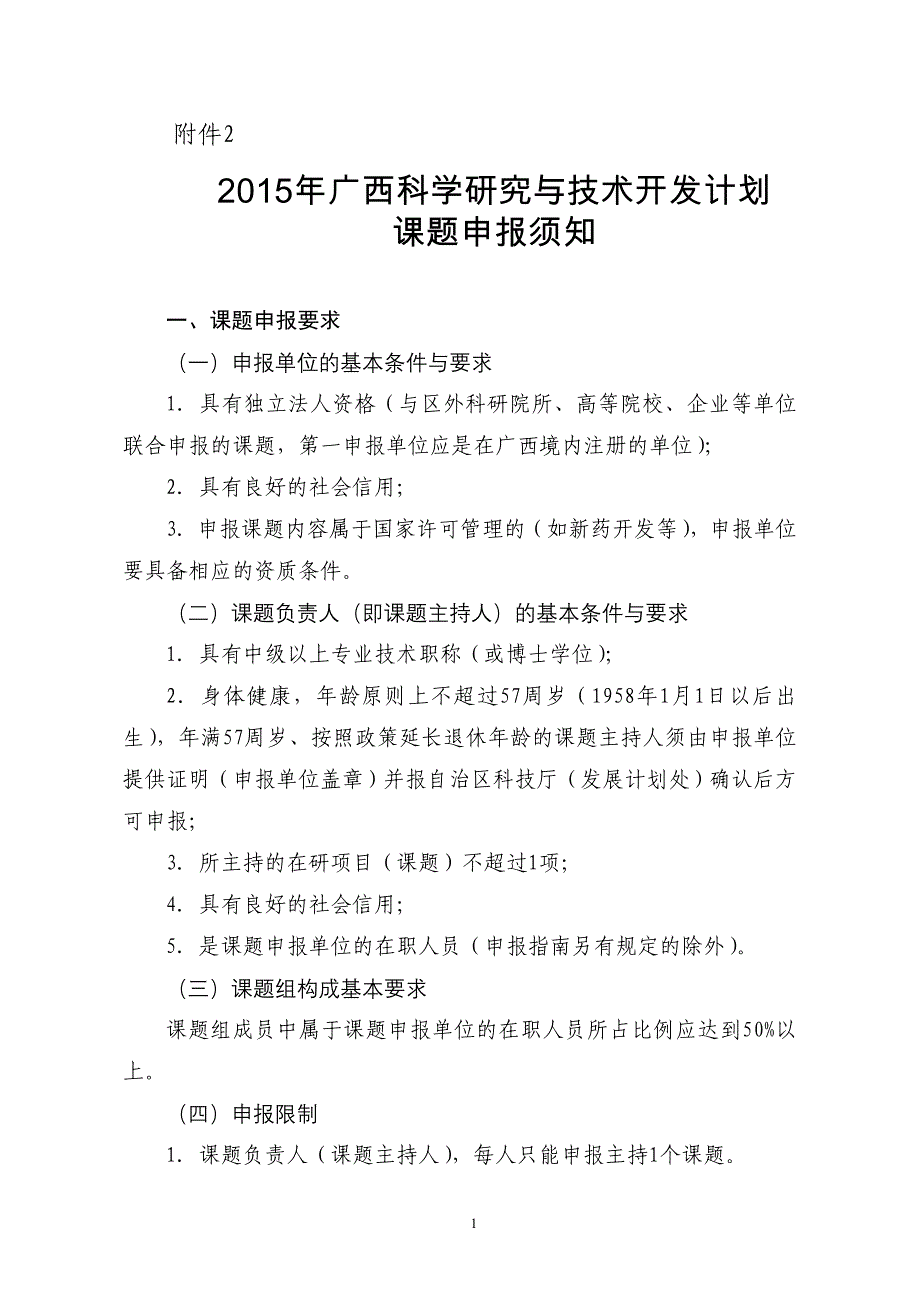 附件2

2015年广西科学研究与技术开发计划
课题申报须知

一、课题申报要求

（一）申报单位的基本条件与要求

1. 具有独立法人资格（与区外科研院所、高等院校、企业等单位联合申报的课题，第一申报单位应是在广西境内注册的单位）;

2. 具有良好的社会信用;

3. 申报课题内容属于国家许可管理的（如新药开发等），申报单位要具备相应的资质条件。

（二）课题负责人（即课题主持人）的基本条件与要求

1. 具有中级以上专业技术职称（或博士学位）;

2. 身体健康，年龄原则上不超过57周岁（1958年1月1日以后出生），年满57周岁、按照政策延长退休年龄的课题主持人须由申报单位提供证明（申报单位盖章）并报自治区科技厅（发展计划处）确认后方可申报;

3. 所主持的在研项目（课题）不超过1项;

4. 具有良好的社会信用;

5. 是课题申报单位的在职人员（申报指南另有规定的除外）。

（三）课题组构成基本要求

课题组成员中属于课题申报单位的在职人员所占比例应达到50%以上。

（四）申报限制

1. 课题负责人（课题主持人），每人只能申报主持1个课题。

1